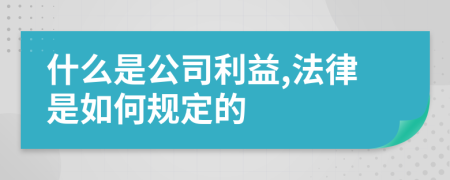 什么是公司利益,法律是如何规定的